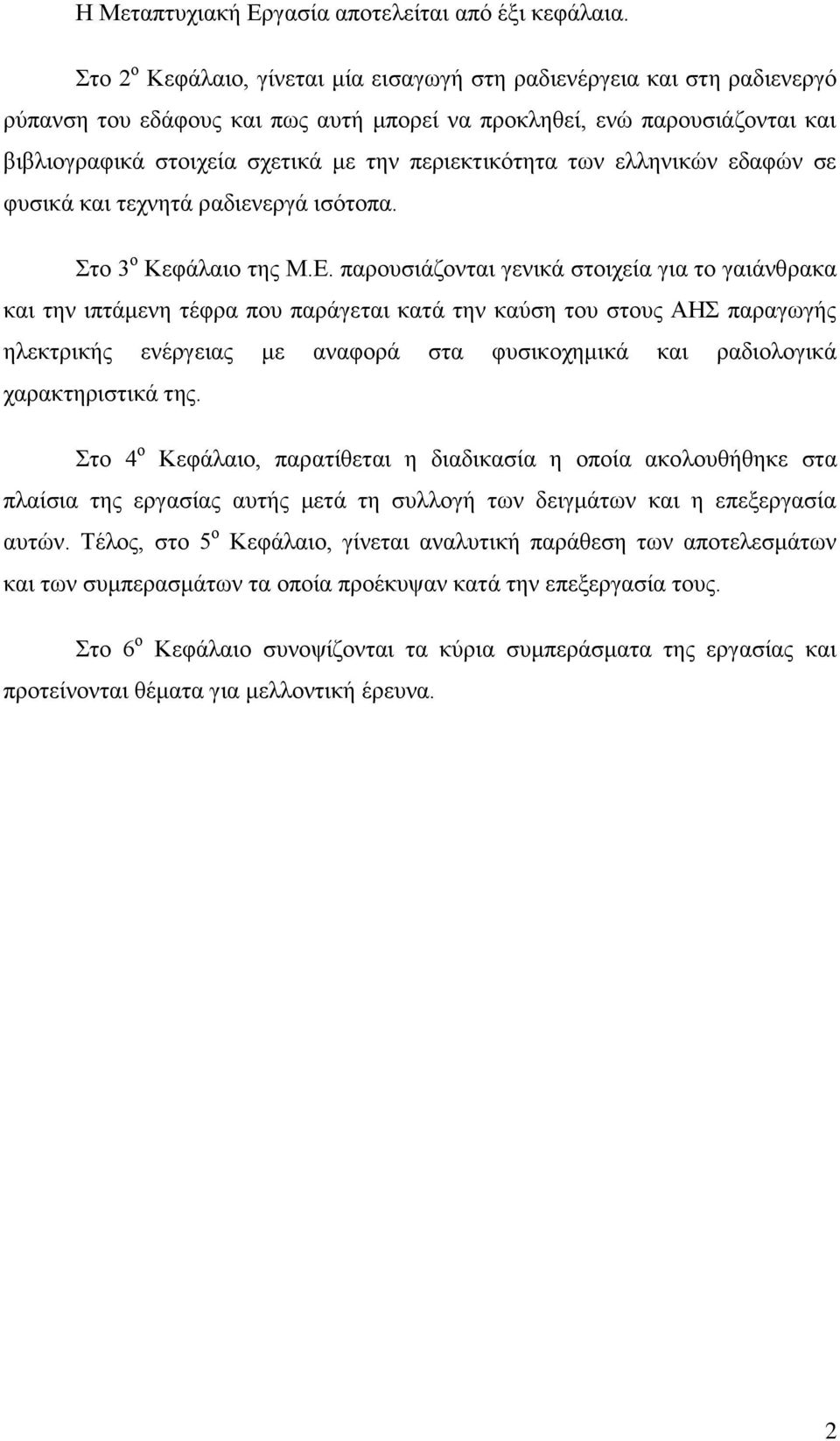 Η Μεταπτυχιακή Εργασία αποτελείται από έξι κεφάλαια.

Στο 2$^{ο}$ Κεφάλαιο, γίνεται μία εισαγωγή στη ραδιενέργεια και στη ραδιενεργό ρύπανση του εδάφους και πως αυτή μπορεί να προκληθεί, ενώ παρουσιάζονται και βιβλιογραφικά στοιχεία σχετικά με την περιεκτικότητα των ελληνικών εδαφών σε φυσικά και τεχνητά ραδιενεργά ισότοπα.

Στο 3$^{ο}$ Κεφάλαιο της Μ.Ε. παρουσιάζονται γενικά στοιχεία για το γαιάνθρακα και την ιπτάμενη τέφρα που παράγεται κατά την καύση του στους ΑΗΣ παραγωγής ηλεκτρικής ενέργειας με αναφορά στα φυσικοχημικά και ραδιολογικά χαρακτηριστικά της.

Στο 4$^{ο}$ Κεφάλαιο, παρατίθεται η διαδικασία η οποία ακολουθήθηκε στα πλαίσια της εργασίας αυτής μετά τη συλλογή των δειγμάτων και η επεξεργασία αυτών. Τέλος, στο 5$^{ο}$ Κεφάλαιο, γίνεται αναλυτική παράθεση των αποτελεσμάτων και των συμπερασμάτων τα οποία προέκυψαν κατά την επεξεργασία τους.

Στο 6$^{ο}$ Κεφάλαιο συνοψίζονται τα κύρια συμπεράσματα της εργασίας και προτείνονται θέματα για μελλοντική έρευνα.

2